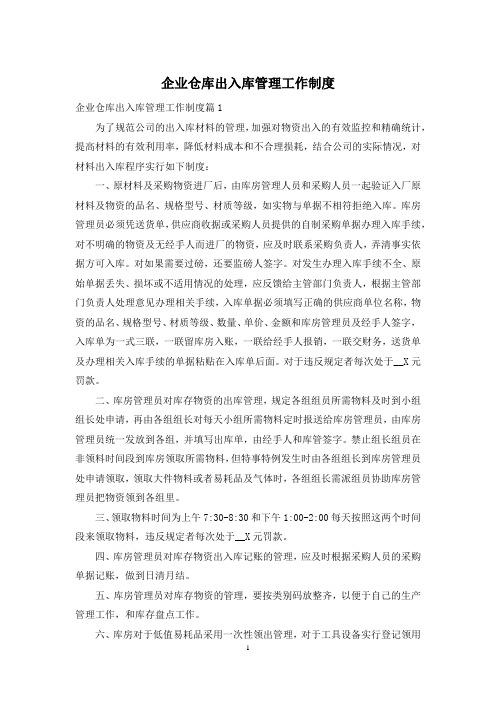 企业仓库出入库管理工作制度

企业仓库出入库管理工作制度篇1

为了规范公司的出入库材料的管理，加强对物资出入的有效监控和精确统计，提高材料的有效利用率，降低材料成本和不合理损耗，结合公司的实际情况，对材料出入库程序实行如下制度：

一、原材料及采购物资进厂后，由库房管理人员和采购人员一起验证入厂原材料及物资的品名、规格型号、材质等级，如实物与单据不相符拒绝入库。库房管理员必须凭送货单，供应商收据或采购人员提供的自制采购单据办理入库手续，对不明确的物资及无经手人而进厂的物资，应及时联系采购负责人，弄清事实依据方可入库。对如果需要过磅，还要监磅人签字。对发生办理入库手续不全、原始单据丢失、损坏或不适用情况的处理，应反馈给主管部门负责人，根据主管部门负责人处理意见办理相关手续，入库单据必须填写正确的供应商单位名称，物资的品名、规格型号、材质等级、数量、单价、金额和库房管理员及经手人签字，入库单为一式三联，一联留库房入账，一联给经手人报销，一联交财务，送货单及办理相关入库手续的单据粘贴在入库单后面。对于违反规定者每次处于__X元罚款。

二、库房管理员对库存物资的出库管理，规定各组组员所需物料及时到小组组长处申请，再由各组组长对每天小组所需物料定时报送给库房管理员，由库房管理员统一发放到各组，并填写出库单，由经手人和库管签字。禁止组长组员在非领料时间段到库房领取所需物料，但特事特例发生时由各组组长到库房管理员处申请领取，领取大件物料或者易耗品及气体时，各组组长需派组员协助库房管理员把物资领到各组里。

三、领取物料时间为上午7:30-8:30和下午1:00-2:00每天按照这两个时间段来领取物料，违反规定者每次处于__X元罚款。

四、库房管理员对库存物资出入库记账的管理，应及时根据采购人员的采购单据记账，做到日清月结。

五、库房管理员对库存物资的管理，要按类别码放整齐，以便于自己的生产管理工作，和库存盘点工作。

六、库房对于低值易耗品采用一次性领出管理，对于工具设备实行登记领用

1